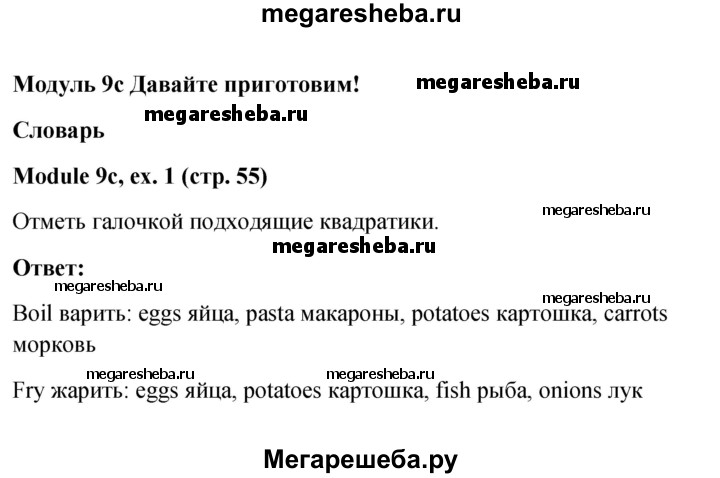 megaresheba.ru

Модуль 9c Давайте приготовим! megaresheba.ru

megaresheba.ru

Словарь

Module 9c, ex. 1 (стр. 55)

megaresheba.ru

Отметь галочкой подходящие квадратики.

megaresheba.ru

Ответ:

megaresheba.ru

megaresheba.ru

Boil варить: eggs яйца, pasta макароны, potatoes картошка, carrots морковь

megaresheba.ru megaresheba.ru

Fry жарить: eggs яйца, potatoes картошка, fish рыба, onions лук

Мегарешеба.ру